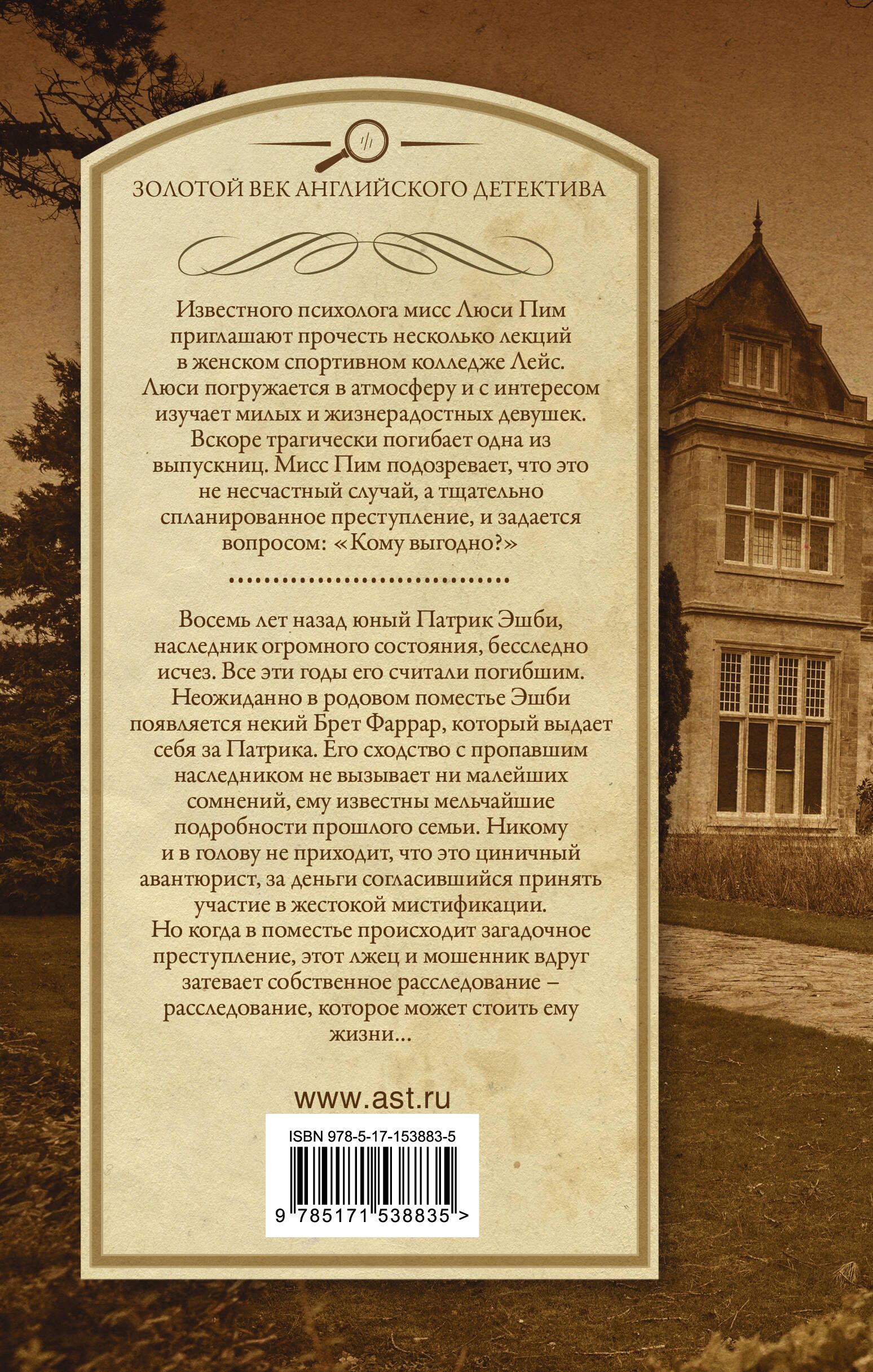 ЗОЛОТОЙ ВЕК АНГЛИЙСКОГО ДЕТЕКТИВА

Известного психолога мисс Люси Пим приглашают прочесть несколько лекций в женском спортивном колледже Лейс. Люси погружается в атмосферу и с интересом изучает милых и жизнерадостных девушек. Вскоре трагически погибает одна из выпускниц. Мисс Пим подозревает, что это не несчастный случай, а тщательно спланированное преступление, и задается вопросом: «Кому выгодно?»

Восемь лет назад юный Патрик Эшби, наследник огромного состояния, бесследно исчез. Все эти годы его считали погибшим. Неожиданно в родовом поместье Эшби появляется некий Брет Фаррар, который выдает себя за Патрика. Его сходство с пропавшим наследником не вызывает ни малейших сомнений, ему известны мельчайшие подробности прошлого семьи. Никому и в голову не приходит, что это циничный авантюрист, за деньги согласившийся принять участие в жестокой мистификации. Но когда в поместье происходит загадочное преступление, этот лжец и мошенник вдруг затевает собственное расследование – расследование, которое может стоить ему жизни...

www.ast.ru

ISBN 978-5-17-153883-5

9 785171 538835 >